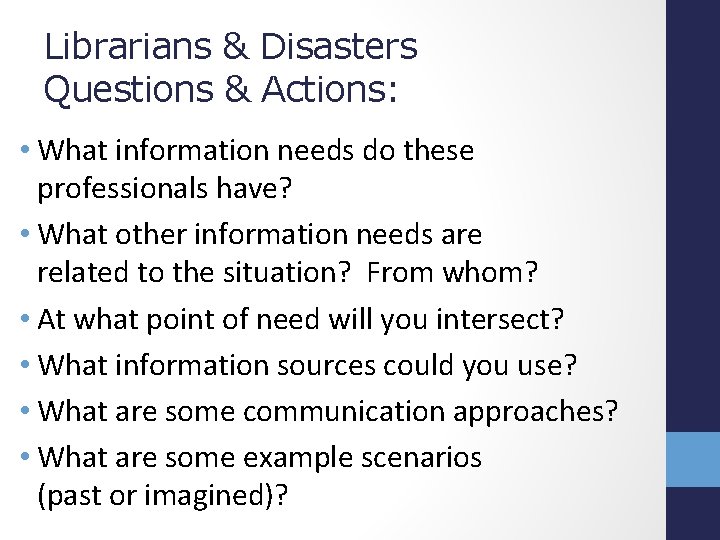 Librarians & Disasters
Questions & Actions:

• What information needs do these professionals have?
• What other information needs are related to the situation?  From whom?
• At what point of need will you intersect?
• What information sources could you use?
• What are some communication approaches?
• What are some example scenarios (past or imagined)?